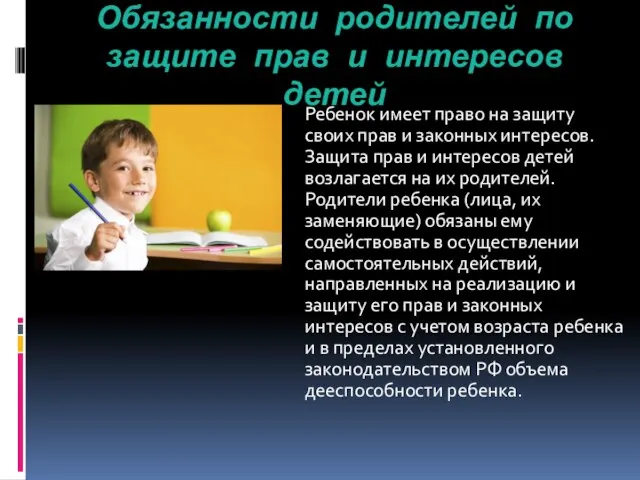 Обязанности родителей по защите прав и интересов детей

Ребенок имеет право на защиту своих прав и законных интересов. Защита прав и интересов детей возлагается на их родителей. Родители ребенка (лица, их заменяющие) обязаны ему содействовать в осуществлении самостоятельных действий, направленных на реализацию и защиту его прав и законных интересов с учетом возраста ребенка и в пределах установленного законодательством РФ объема дееспособности ребенка.